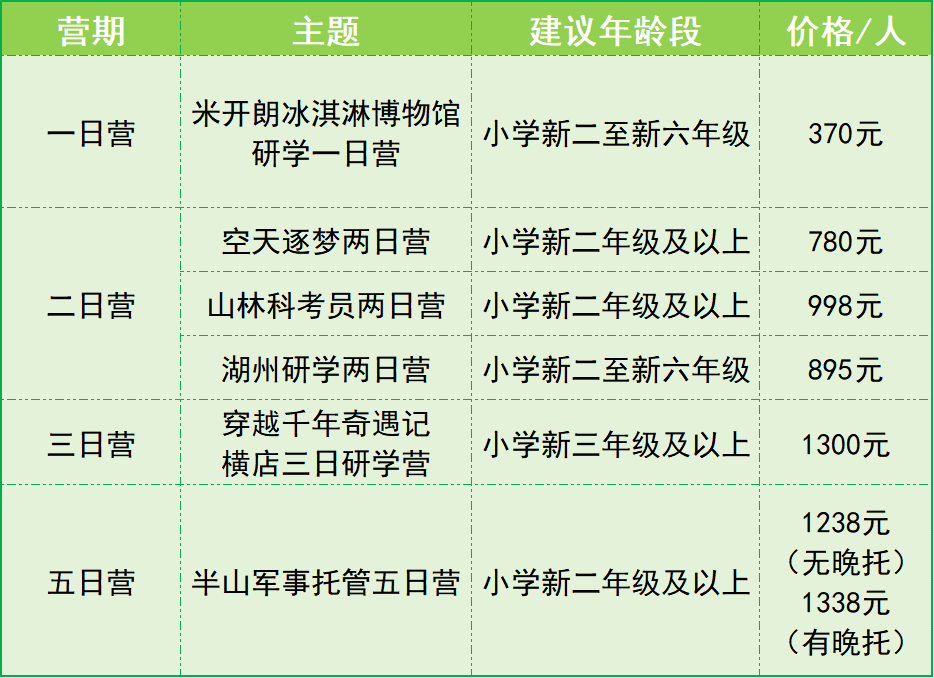 | 营期 | 主题 | 建议年龄段 | 价格/人 |
|---|---|---|---|
| 一日营 | 米开朗冰淇淋博物馆研学一日营 | 小学新二至新六年级 | 370元 |
| 二日营 | 空天逐梦两日营 | 小学新二年级及以上 | 780元 |
|  | 山林科考员两日营 | 小学新二年级及以上 | 998元 |
|  | 湖州研学两日营 | 小学新二至新六年级 | 895元 |
| 三日营 | 穿越千年奇遇记横店三日研学营 | 小学新三年级及以上 | 1300元 |
| 五日营 | 半山军事托管五日营 | 小学新二年级及以上 | 1238元（无晚托）1338元（有晚托） |